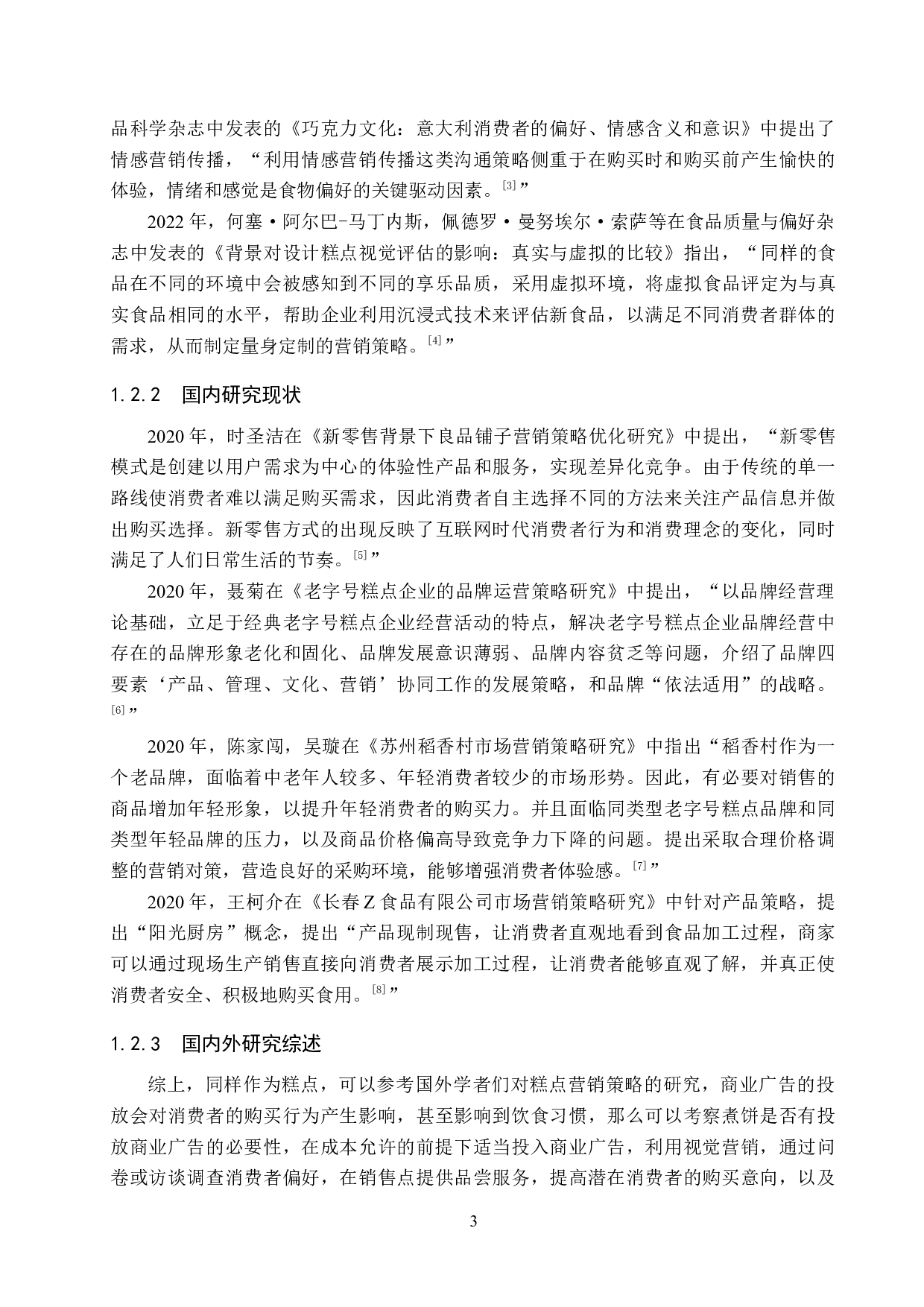 品科学杂志中发表的《巧克力文化：意大利消费者的偏好、情感含义和意识》中提出了情感营销传播，“利用情感营销传播这类沟通策略侧重于在购买时和购买前产生愉快的体验，情绪和感觉是食物偏好的关键驱动因素。[3]”

2022 年，何塞·阿尔巴-马丁内斯，佩德罗·曼努埃尔·索萨等在食品质量与偏好杂志中发表的《背景对设计糕点视觉评估的影响：真实与虚拟的比较》指出，“同样的食品在不同的环境中会被感知到不同的享乐品质，采用虚拟环境，将虚拟食品评定为与真实食品相同的水平，帮助企业利用沉浸式技术来评估新食品，以满足不同消费者群体的需求，从而制定量身定制的营销策略。[4]”

1.2.2　国内研究现状

2020 年，时圣洁在《新零售背景下良品铺子营销策略优化研究》中提出，“新零售模式是创建以用户需求为中心的体验性产品和服务，实现差异化竞争。由于传统的单一路线使消费者难以满足购买需求，因此消费者自主选择不同的方法来关注产品信息并做出购买选择。新零售方式的出现反映了互联网时代消费者行为和消费理念的变化，同时满足了人们日常生活的节奏。[5]”

2020 年，聂菊在《老字号糕点企业的品牌运营策略研究》中提出，“以品牌经营理论基础，立足于经典老字号糕点企业经营活动的特点，解决老字号糕点企业品牌经营中存在的品牌形象老化和固化、品牌发展意识薄弱、品牌内容贫乏等问题，介绍了品牌四要素‘产品、管理、文化、营销’协同工作的发展策略，和品牌“依法适用”的战略。[6]”

2020 年，陈家闯，吴璇在《苏州稻香村市场营销策略研究》中指出“稻香村作为一个老品牌，面临着中老年人较多、年轻消费者较少的市场形势。因此，有必要对销售的商品增加年轻形象，以提升年轻消费者的购买力。并且面临同类型老字号糕点品牌和同类型年轻品牌的压力，以及商品价格偏高导致竞争力下降的问题。提出采取合理价格调整的营销对策，营造良好的采购环境，能够增强消费者体验感。[7]”

2020 年，王柯介在《长春 Z 食品有限公司市场营销策略研究》中针对产品策略，提出“阳光厨房”概念，提出“产品现制现售，让消费者直观地看到食品加工过程，商家可以通过现场生产销售直接向消费者展示加工过程，让消费者能够直观了解，并真正使消费者安全、积极地购买食用。[8]”

1.2.3　国内外研究综述

综上，同样作为糕点，可以参考国外学者们对糕点营销策略的研究，商业广告的投放会对消费者的购买行为产生影响，甚至影响到饮食习惯，那么可以考察煮饼是否有投放商业广告的必要性，在成本允许的前提下适当投入商业广告，利用视觉营销，通过问卷或访谈调查消费者偏好，在销售点提供品尝服务，提高潜在消费者的购买意向，以及

3